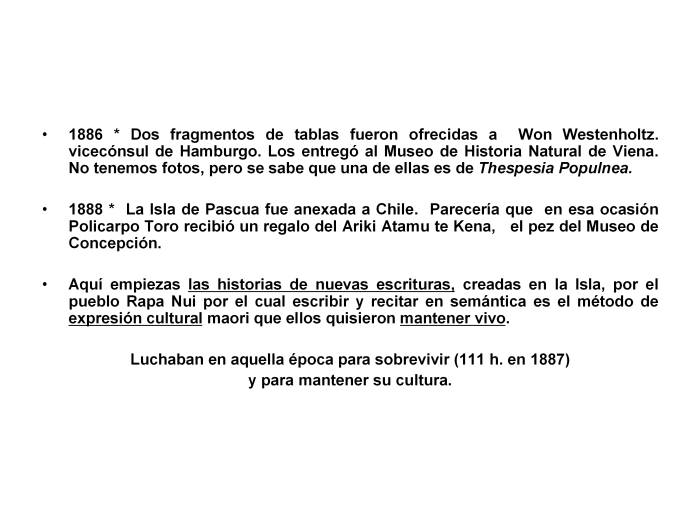 • 1886 * Dos fragmentos de tablas fueron ofrecidas a Won Westenholtz. vicecónsul de Hamburgo. Los entregó al Museo de Historia Natural de Viena. No tenemos fotos, pero se sabe que una de ellas es de Thespesia Populnea.

• 1888 * La Isla de Pascua fue anexada a Chile. Parecería que en esa ocasión Policarpo Toro recibió un regalo del Ariki Atamu te Kena, el pez del Museo de Concepción.

• Aquí empiezas las historias de nuevas escrituras, creadas en la Isla, por el pueblo Rapa Nui por el cual escribir y recitar en semántica es el método de expresión cultural maori que ellos quisieron mantener vivo.

Luchaban en aquella época para sobrevivir (111 h. en 1887)
y para mantener su cultura.